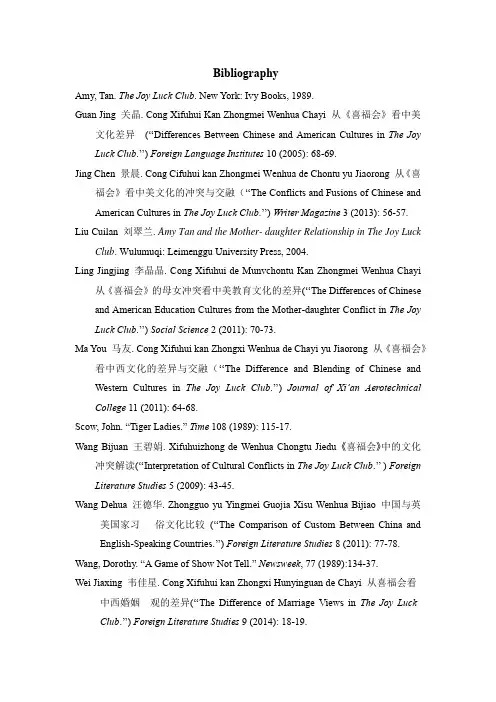 Bibliography

Amy, Tan. The Joy Luck Club. New York: Ivy Books, 1989.

Guan Jing 关晶. Cong Xifuhui Kan Zhongmei Wenhua Chayi 从《喜福会》看中美文化差异 ("Differences Between Chinese and American Cultures in The Joy Luck Club.") Foreign Language Institutes 10 (2005): 68-69.

Jing Chen 景晨. Cong Cifuhui kan Zhongmei Wenhua de Chontu yu Jiaorong 从《喜福会》看中美文化的冲突与交融（"The Conflicts and Fusions of Chinese and American Cultures in The Joy Luck Club.") Writer Magazine 3 (2013): 56-57.

Liu Cuilan 刘翠兰. Amy Tan and the Mother- daughter Relationship in The Joy Luck Club. Wulumuqi: Leimenggu University Press, 2004.

Ling Jingjing 李晶晶. Cong Xifuhui de Munvchontu Kan Zhongmei Wenhua Chayi 从《喜福会》的母女冲突看中美教育文化的差异("The Differences of Chinese and American Education Cultures from the Mother-daughter Conflict in The Joy Luck Club.") Social Science 2 (2011): 70-73.

Ma You 马友. Cong Xifuhui kan Zhongxi Wenhua de Chayi yu Jiaorong 从《喜福会》看中西文化的差异与交融（"The Difference and Blending of Chinese and Western Cultures in The Joy Luck Club.") Journal of Xi'an Aerotechnical College 11 (2011): 64-68.

Scow, John. "Tiger Ladies." Time 108 (1989): 115-17.

Wang Bijuan 王碧娟. Xifuhuizhong de Wenhua Chongtu Jiedu《喜福会》中的文化冲突解读("Interpretation of Cultural Conflicts in The Joy Luck Club." ) Foreign Literature Studies 5 (2009): 43-45.

Wang Dehua 汪德华. Zhongguo yu Yingmei Guojia Xisu Wenhua Bijiao 中国与英美国家习 俗文化比较 ("The Comparison of Custom Between China and English-Speaking Countries.") Foreign Literature Studies 8 (2011): 77-78.

Wang, Dorothy. "A Game of Show Not Tell." Newsweek, 77 (1989):134-37.

Wei Jiaxing 韦佳星. Cong Xifuhui kan Zhongxi Hunyinguan de Chayi 从喜福会看中西婚姻 观的差异("The Difference of Marriage Views in The Joy Luck Club.") Foreign Literature Studies 9 (2014): 18-19.